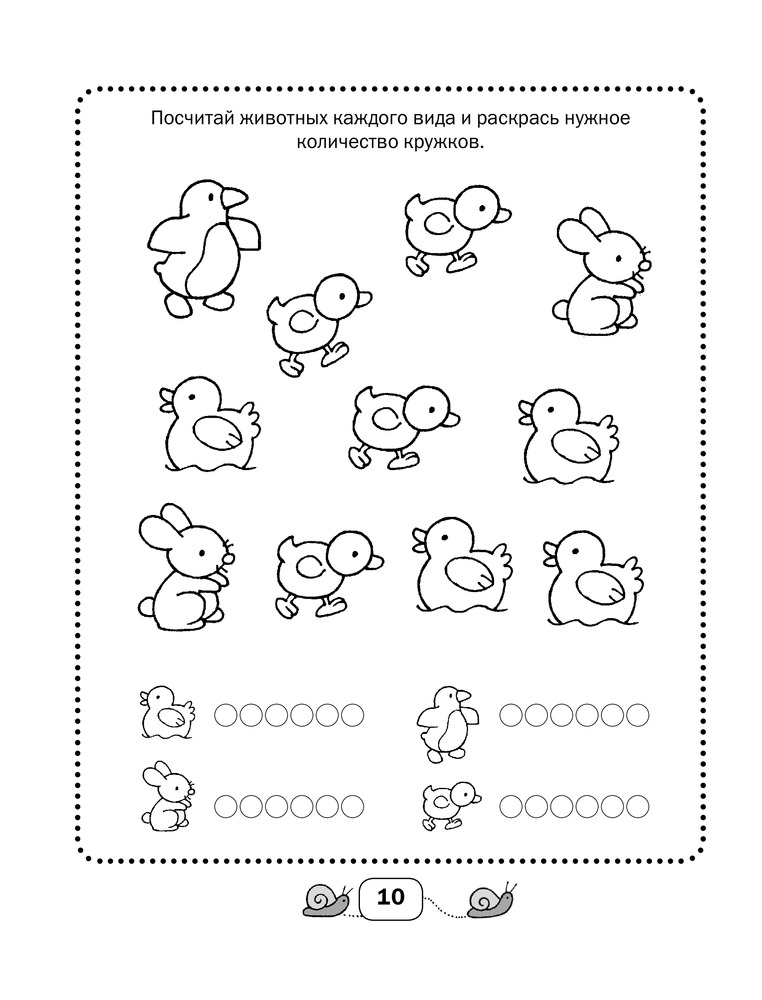 Посчитай животных каждого вида и раскрась нужное количество кружков.

10